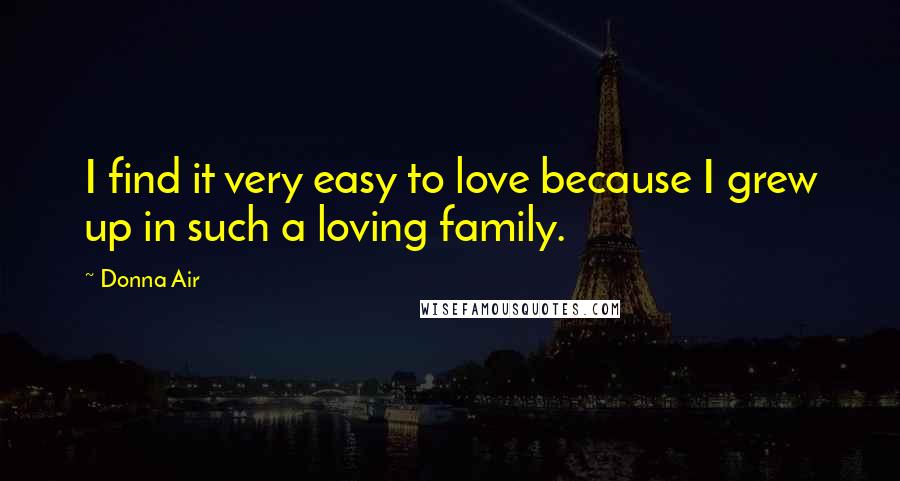 I find it very easy to love because I grew up in such a loving family.

~ Donna Air

WISEFAMOUSQUOTES.COM